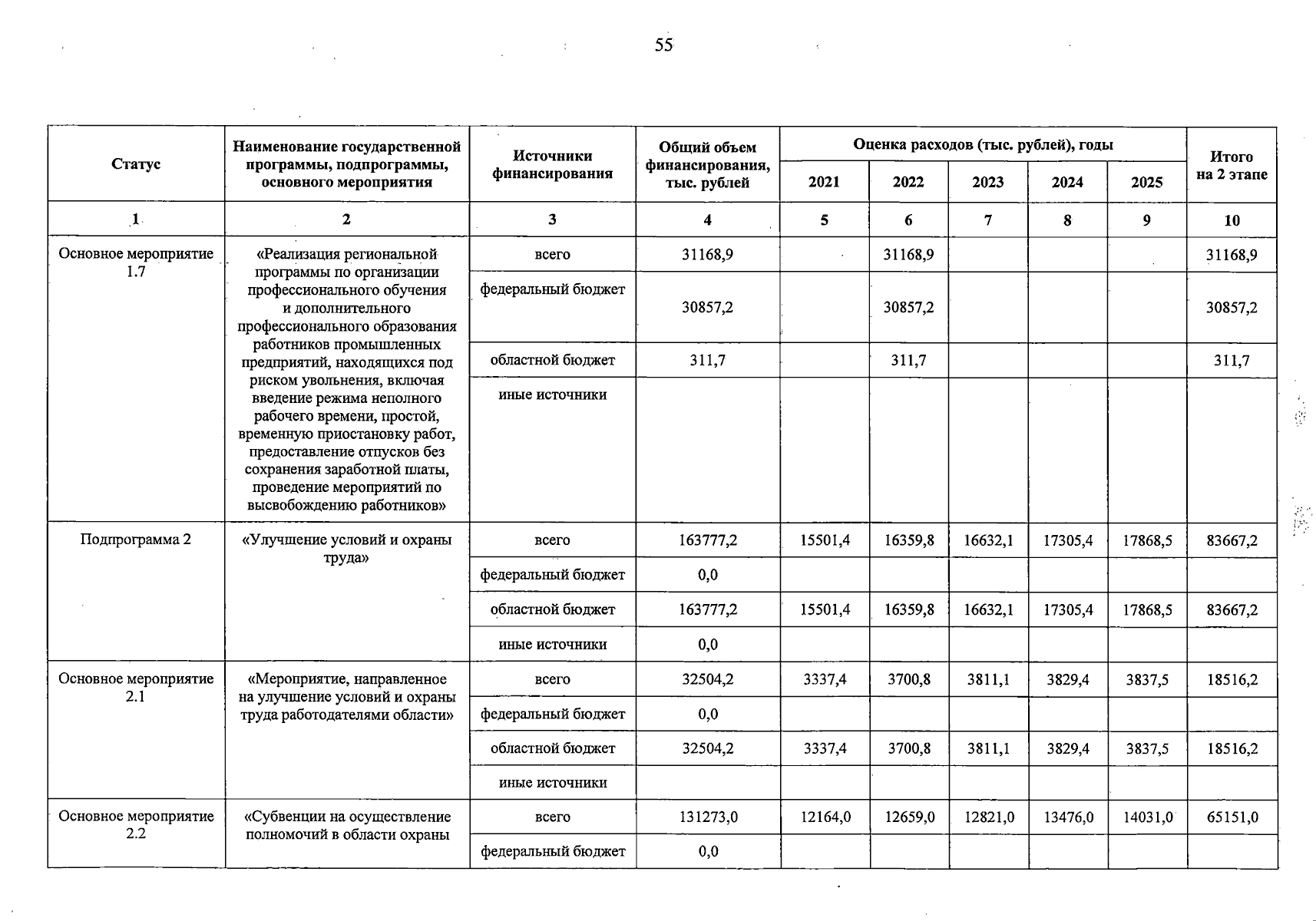 55

| Статус | Наименование государственной программы, подпрограммы, основного мероприятия | Источники финансирования | Общий объем финансирования, тыс. рублей | Оценка расходов (тыс. рублей), годы 2021 | 2022 | 2023 | 2024 | 2025 | Итого на 2 этапе |
|---|---|---|---|---|---|---|---|---|---|
| 1 | 2 | 3 | 4 | 5 | 6 | 7 | 8 | 9 | 10 |
| Основное мероприятие 1.7 | «Реализация региональной программы по организации профессионального обучения и дополнительного профессионального образования работников промышленных предприятий, находящихся под риском увольнения, включая введение режима неполного рабочего времени, простой, временную приостановку работ, предоставление отпусков без сохранения заработной платы, проведение мероприятий по высвобождению работников» | всего | 31168,9 | | 31168,9 | | | | 31168,9 |
| | | федеральный бюджет | 30857,2 | | 30857,2 | | | | 30857,2 |
| | | областной бюджет | 311,7 | | 311,7 | | | | 311,7 |
| | | иные источники | | | | | | | |
| Подпрограмма 2 | «Улучшение условий и охраны труда» | всего | 163777,2 | 15501,4 | 16359,8 | 16632,1 | 17305,4 | 17868,5 | 83667,2 |
| | | федеральный бюджет | 0,0 | | | | | | |
| | | областной бюджет | 163777,2 | 15501,4 | 16359,8 | 16632,1 | 17305,4 | 17868,5 | 83667,2 |
| | | иные источники | 0,0 | | | | | | |
| Основное мероприятие 2.1 | «Мероприятие, направленное на улучшение условий и охраны труда работодателями области» | всего | 32504,2 | 3337,4 | 3700,8 | 3811,1 | 3829,4 | 3837,5 | 18516,2 |
| | | федеральный бюджет | 0,0 | | | | | | |
| | | областной бюджет | 32504,2 | 3337,4 | 3700,8 | 3811,1 | 3829,4 | 3837,5 | 18516,2 |
| | | иные источники | | | | | | | |
| Основное мероприятие 2.2 | «Субвенции на осуществление полномочий в области охраны | всего | 131273,0 | 12164,0 | 12659,0 | 12821,0 | 13476,0 | 14031,0 | 65151,0 |
| | | федеральный бюджет | 0,0 | | | | | | |